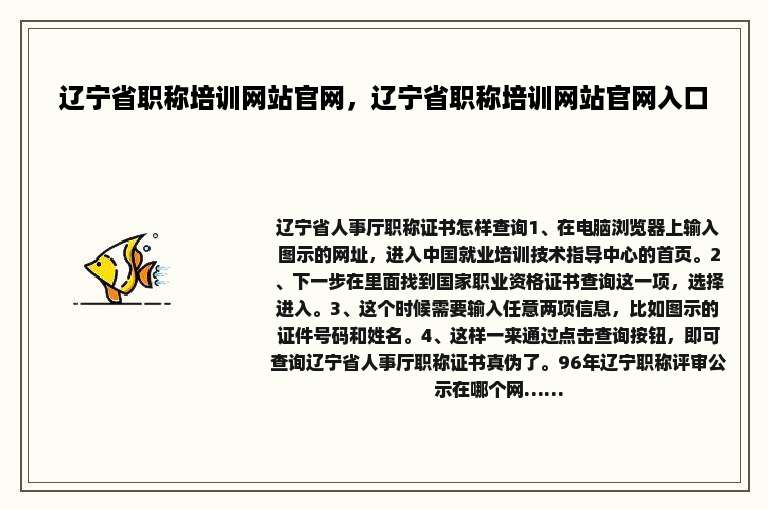 辽宁省职称培训网站官网，辽宁省职称培训网站官网入口

辽宁省人事厅职称证书怎样查询1、在电脑浏览器上输入图示的网址，进入中国就业培训技术指导中心的首页。2、下一步在里面找到国家职业资格证书查询这一项，选择进入。3、这个时候需要输入任意两项信息，比如图示的证件号码和姓名。4、这样一来通过点击查询按钮，即可查询辽宁省人事厅职称证书真伪了。96年辽宁职称评审公示在哪个网......